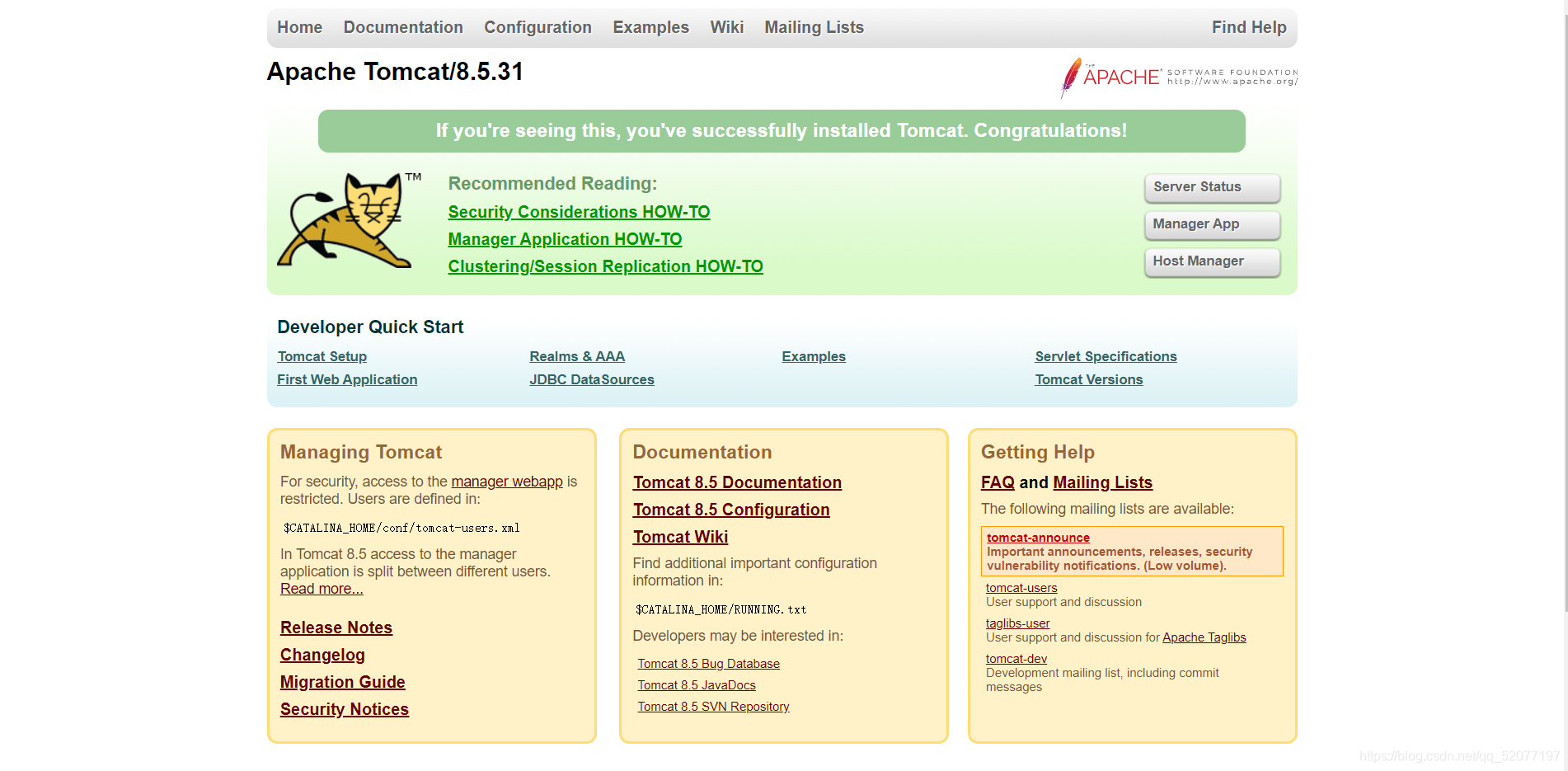 Home Documentation Configuration Examples Wiki Mailing Lists Find Help

Apache Tomcat/8.5.31

THE APACHE SOFTWARE FOUNDATION http://www.apache.org/

If you're seeing this, you've successfully installed Tomcat. Congratulations!

TM

Recommended Reading:
Security Considerations HOW-TO
Manager Application HOW-TO
Clustering/Session Replication HOW-TO

Server Status
Manager App
Host Manager

Developer Quick Start

Tomcat Setup
First Web Application
Realms & AAA
JDBC DataSources
Examples
Servlet Specifications
Tomcat Versions

Managing Tomcat

For security, access to the manager webapp is restricted. Users are defined in:

$CATALINA_HOME/conf/tomcat-users.xml

In Tomcat 8.5 access to the manager application is split between different users. Read more...

Release Notes
Changelog
Migration Guide
Security Notices

Documentation

Tomcat 8.5 Documentation
Tomcat 8.5 Configuration
Tomcat Wiki

Find additional important configuration information in:

$CATALINA_HOME/RUNNING.txt

Developers may be interested in:

Tomcat 8.5 Bug Database
Tomcat 8.5 JavaDocs
Tomcat 8.5 SVN Repository

Getting Help

FAQ and Mailing Lists

The following mailing lists are available:

tomcat-announce
Important announcements, releases, security vulnerability notifications. (Low volume).

tomcat-users
User support and discussion

taglibs-user
User support and discussion for Apache Taglibs

tomcat-dev
Development mailing list, including commit messages

https://blog.csdn.net/qq_52077197